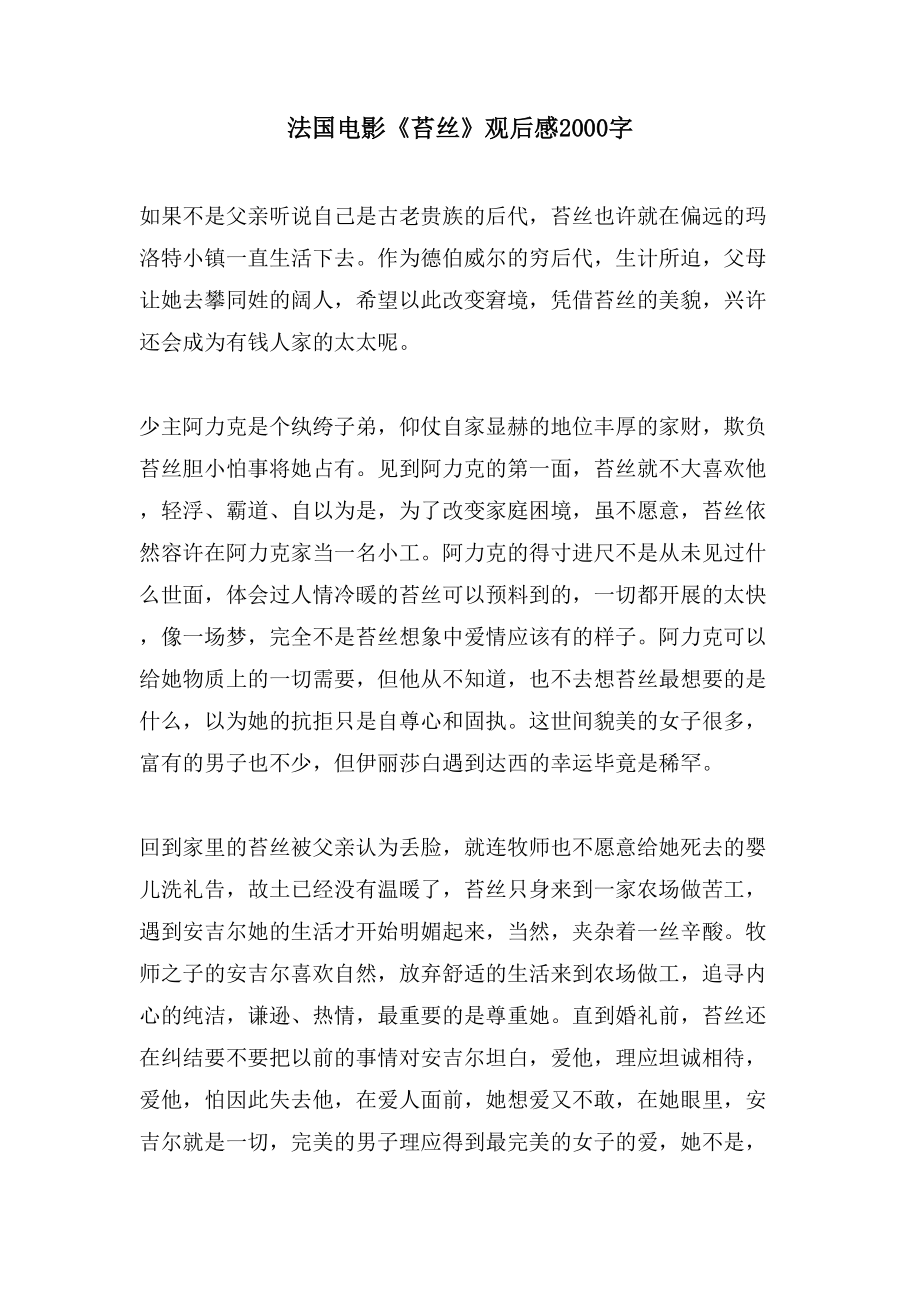 法国电影《苔丝》观后感2000字

如果不是父亲听说自己是古老贵族的后代，苔丝也许就在偏远的玛洛特小镇一直生活下去。作为德伯威尔的穷后代，生计所迫，父母让她去攀同姓的阔人，希望以此改变窘境，凭借苔丝的美貌，兴许还会成为有钱人家的太太呢。

少主阿力克是个纨绔子弟，仰仗自家显赫的地位丰厚的家财，欺负苔丝胆小怕事将她占有。见到阿力克的第一面，苔丝就不大喜欢他，轻浮、霸道、自以为是，为了改变家庭困境，虽不愿意，苔丝依然容许在阿力克家当一名小工。阿力克的得寸进尺不是从未见过什么世面，体会过人情冷暖的苔丝可以预料到的，一切都开展的太快，像一场梦，完全不是苔丝想象中爱情应该有的样子。阿力克可以给她物质上的一切需要，但他从不知道，也不去想苔丝最想要的是什么，以为她的抗拒只是自尊心和固执。这世间貌美的女子很多，富有的男子也不少，但伊丽莎白遇到达西的幸运毕竟是稀罕。

回到家里的苔丝被父亲认为丢脸，就连牧师也不愿意给她死去的婴儿洗礼告，故土已经没有温暖了，苔丝只身来到一家农场做苦工，遇到安吉尔她的生活才开始明媚起来，当然，夹杂着一丝辛酸。牧师之子的安吉尔喜欢自然，放弃舒适的生活来到农场做工，追寻内心的纯洁，谦逊、热情，最重要的是尊重她。直到婚礼前，苔丝还在纠结要不要把以前的事情对安吉尔坦白，爱他，理应坦诚相待，爱他，怕因此失去他，在爱人面前，她想爱又不敢，在她眼里，安吉尔就是一切，完美的男子理应得到最完美的女子的爱，她不是，